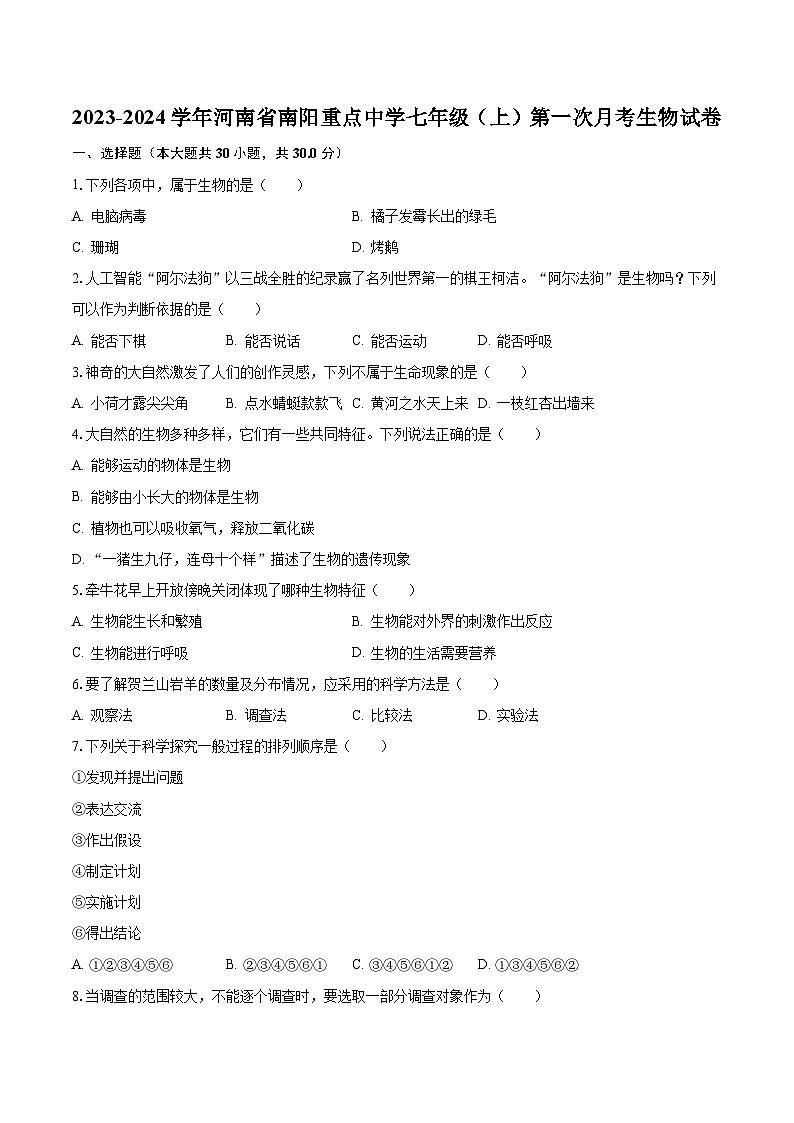 2023-2024 学年河南省南阳重点中学七年级（上）第一次月考生物试卷

一、选择题（本大题共 30 小题，共 30.0 分）

1. 下列各项中，属于生物的是（　　）

A. 电脑病毒　　B. 橘子发霉长出的绿毛

C. 珊瑚　　D. 烤鹅

2. 人工智能“阿尔法狗”以三战全胜的纪录赢了名列世界第一的棋王柯洁。“阿尔法狗”是生物吗？下列可以作为判断依据的是（　　）

A. 能否下棋　　B. 能否说话　　C. 能否运动　　D. 能否呼吸

3. 神奇的大自然激发了人们的创作灵感，下列不属于生命现象的是（　　）

A. 小荷才露尖尖角　　B. 点水蜻蜓款款飞　C. 黄河之水天上来　D. 一枝红杏出墙来

4. 大自然的生物多种多样，它们有一些共同特征。下列说法正确的是（　　）

A. 能够运动的物体是生物

B. 能够由小长大的物体是生物

C. 植物也可以吸收氧气，释放二氧化碳

D. “一猪生九仔，连母十个样”描述了生物的遗传现象

5. 牵牛花早上开放傍晚关闭体现了哪种生物特征（　　）

A. 生物能生长和繁殖　　B. 生物能对外界的刺激作出反应

C. 生物能进行呼吸　　D. 生物的生活需要营养

6. 要了解贺兰山岩羊的数量及分布情况，应采用的科学方法是（　　）

A. 观察法　　B. 调查法　　C. 比较法　　D. 实验法

7. 下列关于科学探究一般过程的排列顺序是（　　）

①发现并提出问题

②表达交流

③作出假设

④制定计划

⑤实施计划

⑥得出结论

A. ①②③④⑤⑥　　B. ②③④⑤⑥①　　C. ③④⑤⑥①②　　D. ①③④⑤⑥②

8. 当调查的范围较大，不能逐个调查时，要选取一部分调查对象作为（　　）